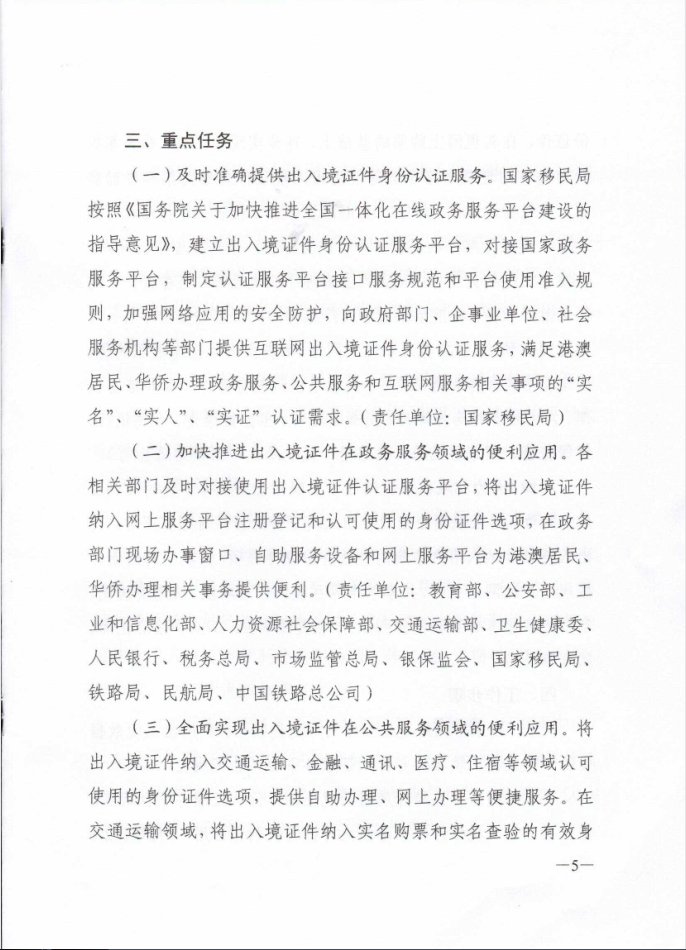 三、重点任务

（一）及时准确提供出入境证件身份认证服务。国家移民局按照《国务院关于加快推进全国一体化在线政务服务平台建设的指导意见》，建立出入境证件身份认证服务平台，对接国家政务服务平台，制定认证服务平台接口服务规范和平台使用准入规则，加强网络应用的安全防护，向政府部门、企事业单位、社会服务机构等部门提供互联网出入境证件身份认证服务，满足港澳居民、华侨办理政务服务、公共服务和互联网服务相关事项的“实名”、“实人”、“实证”认证需求。（责任单位：国家移民局）

（二）加快推进出入境证件在政务服务领域的便利应用。各相关部门及时对接使用出入境证件认证服务平台，将出入境证件纳入网上服务平台注册登记和认可使用的身份证件选项，在政务部门现场办事窗口、自助服务设备和网上服务平台为港澳居民、华侨办理相关事务提供便利。（责任单位：教育部、公安部、工业和信息化部、人力资源社会保障部、交通运输部、卫生健康委、人民银行、税务总局、市场监管总局、银保监会、国家移民局、铁路局、民航局、中国铁路总公司）

（三）全面实现出入境证件在公共服务领域的便利应用。将出入境证件纳入交通运输、金融、通讯、医疗、住宿等领域认可使用的身份证件选项，提供自助办理、网上办理等便捷服务。在交通运输领域，将出入境证件纳入实名购票和实名查验的有效身

—5—